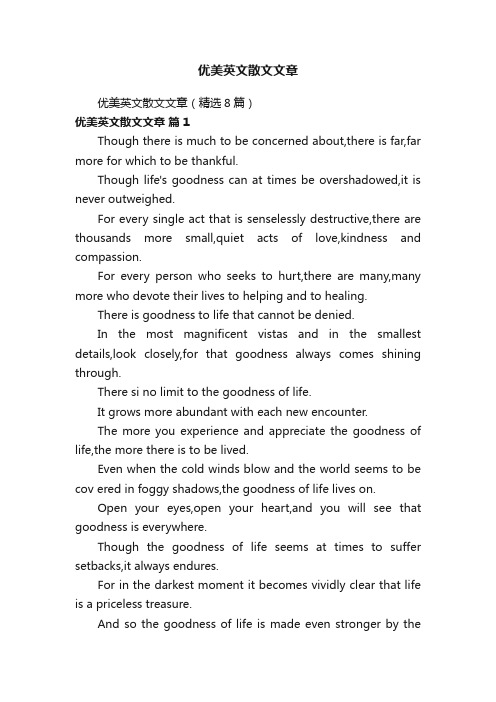 优美英文散文文章

优美英文散文文章（精选8篇）

优美英文散文文章 篇1

Though there is much to be concerned about,there is far,far more for which to be thankful.

Though life's goodness can at times be overshadowed,it is never outweighed.

For every single act that is senselessly destructive,there are thousands more small,quiet acts of love,kindness and compassion.

For every person who seeks to hurt,there are many,many more who devote their lives to helping and to healing.

There is goodness to life that cannot be denied.

In the most magnificent vistas and in the smallest details,look closely,for that goodness always comes shining through.

There si no limit to the goodness of life.

It grows more abundant with each new encounter.

The more you experience and appreciate the goodness of life,the more there is to be lived.

Even when the cold winds blow and the world seems to be cov ered in foggy shadows,the goodness of life lives on.

Open your eyes,open your heart,and you will see that goodness is everywhere.

Though the goodness of life seems at times to suffer setbacks,it always endures.

For in the darkest moment it becomes vividly clear that life is a priceless treasure.

And so the goodness of life is made even stronger by the